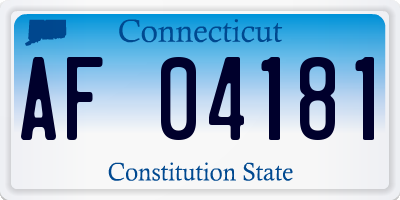 Connecticut

AF 04181

Constitution State